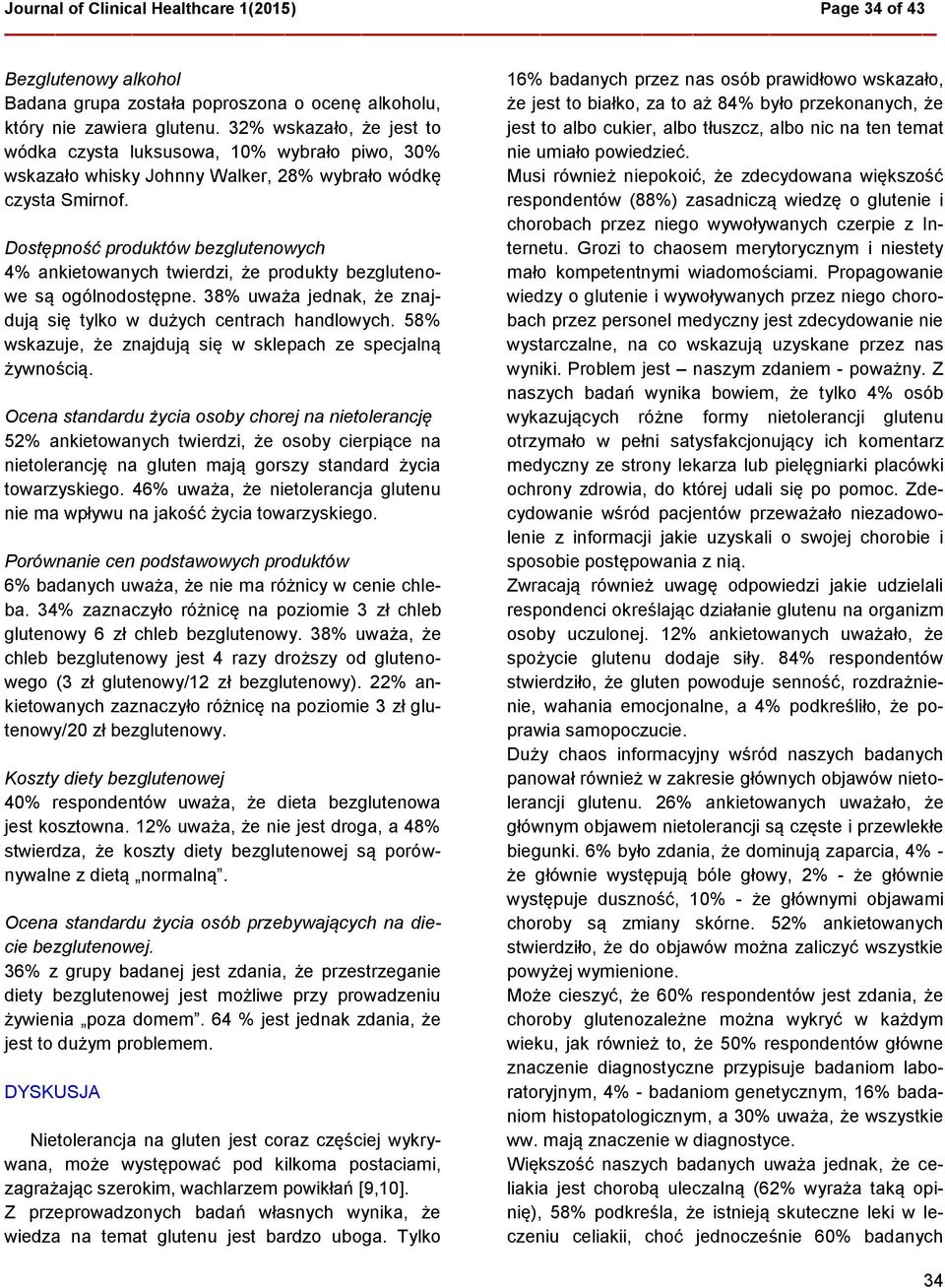 Journal of Clinical Healthcare 1(2015) Page 34 of 43

Bezglutenowy alkohol
Badana grupa została poproszona o ocenę alkoholu, który nie zawiera glutenu. 32% wskazało, że jest to wódka czysta luksusowa, 10% wybrało piwo, 30% wskazało whisky Johnny Walker, 28% wybrało wódkę czysta Smirnof.

Dostępność produktów bezglutenowych
4% ankietowanych twierdzi, że produkty bezglutenowe są ogólnodostępne. 38% uważa jednak, że znajdują się tylko w dużych centrach handlowych. 58% wskazuje, że znajdują się w sklepach ze specjalną żywnością.

Ocena standardu życia osoby chorej na nietolerancję
52% ankietowanych twierdzi, że osoby cierpiące na nietolerancję na gluten mają gorszy standard życia towarzyskiego. 46% uważa, że nietolerancja glutenu nie ma wpływu na jakość życia towarzyskiego.

Porównanie cen podstawowych produktów
6% badanych uważa, że nie ma różnicy w cenie chleba. 34% zaznaczyło różnicę na poziomie 3 zł chleb glutenowy 6 zł chleb bezglutenowy. 38% uważa, że chleb bezglutenowy jest 4 razy droższy od glutenowego (3 zł glutenowy/12 zł bezglutenowy). 22% ankietowanych zaznaczyło różnicę na poziomie 3 zł glutenowy/20 zł bezglutenowy.

Koszty diety bezglutenowej
40% respondentów uważa, że dieta bezglutenowa jest kosztowna. 12% uważa, że nie jest droga, a 48% stwierdza, że koszty diety bezglutenowej są porównywalne z dietą „normalną”.

Ocena standardu życia osób przebywających na diecie bezglutenowej.
36% z grupy badanej jest zdania, że przestrzeganie diety bezglutenowej jest możliwe przy prowadzeniu żywienia „poza domem”. 64 % jest jednak zdania, że jest to dużym problemem.

DYSKUSJA

Nietolerancja na gluten jest coraz częściej wykrywana, może występować pod kilkoma postaciami, zagrażając szerokim, wachlarzem powikłań [9,10].
Z przeprowadzonych badań własnych wynika, że wiedza na temat glutenu jest bardzo uboga. Tylko 16% badanych przez nas osób prawidłowo wskazało, że jest to białko, za to aż 84% było przekonanych, że jest to albo cukier, albo tłuszcz, albo nic na ten temat nie umiało powiedzieć.
Musi również niepokoić, że zdecydowana większość respondentów (88%) zasadniczą wiedzę o glutenie i chorobach przez niego wywoływanych czerpie z Internetu. Grozi to chaosem merytorycznym i niestety mało kompetentnymi wiadomościami. Propagowanie wiedzy o glutenie i wywoływanych przez niego chorobach przez personel medyczny jest zdecydowanie nie wystarczalne, na co wskazują uzyskane przez nas wyniki. Problem jest – naszym zdaniem - poważny. Z naszych badań wynika bowiem, że tylko 4% osób wykazujących różne formy nietolerancji glutenu otrzymało w pełni satysfakcjonujący ich komentarz medyczny ze strony lekarza lub pielęgniarki placówki ochrony zdrowia, do której udali się po pomoc. Zdecydowanie wśród pacjentów przeważało niezadowolenie z informacji jakie uzyskali o swojej chorobie i sposobie postępowania z nią.
Zwracają również uwagę odpowiedzi jakie udzielali respondenci określając działanie glutenu na organizm osoby uczulonej. 12% ankietowanych uważało, że spożycie glutenu dodaje siły. 84% respondentów stwierdziło, że gluten powoduje senność, rozdrażnienie, wahania emocjonalne, a 4% podkreśliło, że poprawia samopoczucie.
Duży chaos informacyjny wśród naszych badanych panował również w zakresie głównych objawów nietolerancji glutenu. 26% ankietowanych uważało, że głównym objawem nietolerancji są częste i przewlekłe biegunki. 6% było zdania, że dominują zaparcia, 4% - że głównie występują bóle głowy, 2% - że głównie występuje duszność, 10% - że głównymi objawami choroby są zmiany skórne. 52% ankietowanych stwierdziło, że do objawów można zaliczyć wszystkie powyżej wymienione.
Może cieszyć, że 60% respondentów jest zdania, że choroby glutenozależne można wykryć w każdym wieku, jak również to, że 50% respondentów główne znaczenie diagnostyczne przypisuje badaniom laboratoryjnym, 4% - badaniom genetycznym, 16% badaniom histopatologicznym, a 30% uważa, że wszystkie ww. mają znaczenie w diagnostyce.
Większość naszych badanych uważa jednak, że celiakia jest chorobą uleczalną (62% wyraża taką opinię), 58% podkreśla, że istnieją skuteczne leki w leczeniu celiakii, choć jednocześnie 60% badanych

34